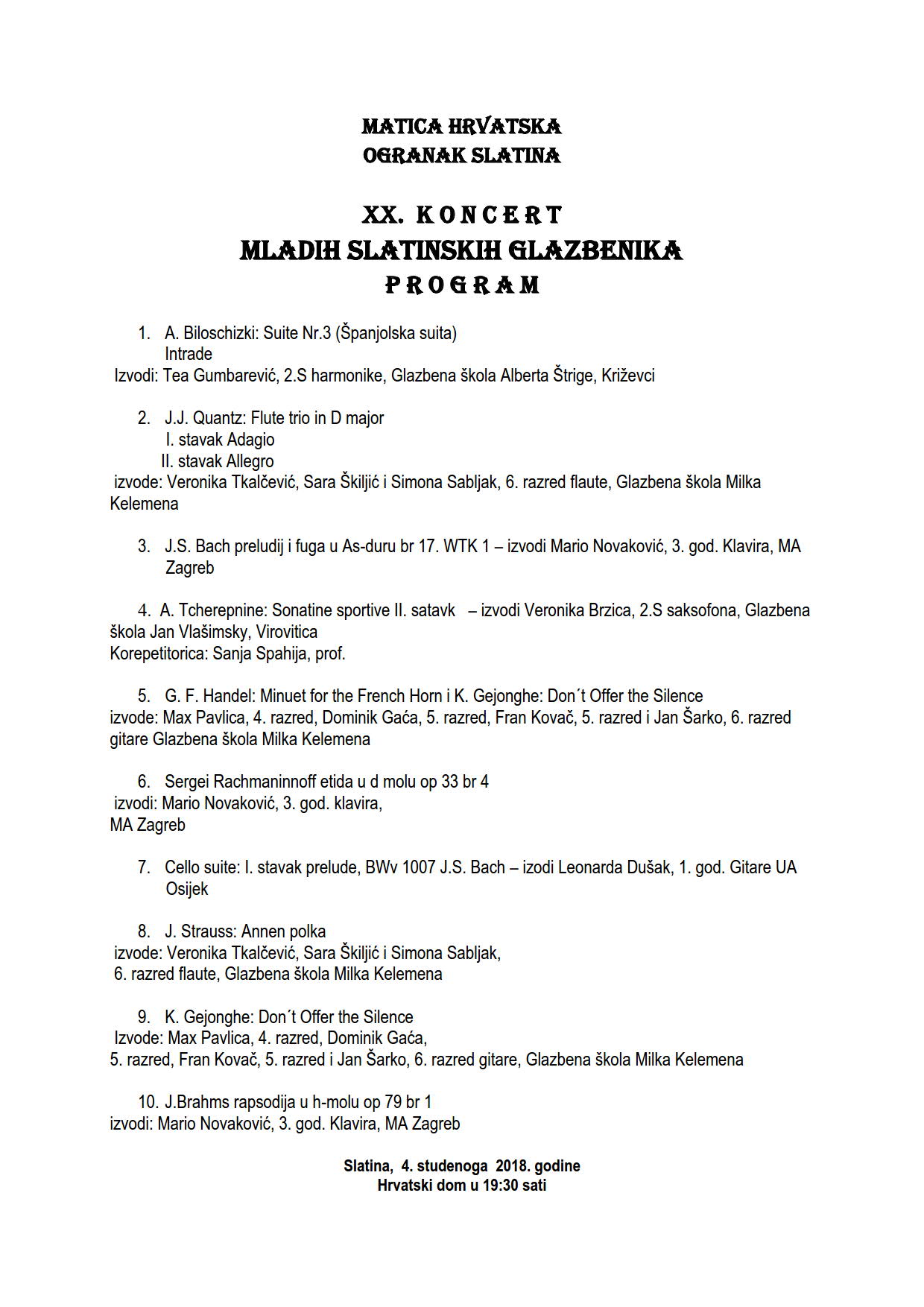 MATICA HRVATSKA
OGRANAK SLATINA

XX. KONCERT
MLADIH SLATINSKIH GLAZBENIKA
PROGRAM

1. A. Biloschizki: Suite Nr.3 (Španjolska suita)
Intrade
Izvodi: Tea Gumbarević, 2.S harmonike, Glazbena škola Alberta Štrige, Križevci

2. J.J. Quantz: Flute trio in D major
I. stavak Adagio
II. stavak Allegro
izvode: Veronika Tkalčević, Sara Škiljić i Simona Sabljak, 6. razred flaute, Glazbena škola Milka Kelemena

3. J.S. Bach preludij i fuga u As-duru br 17. WTK 1 – izvodi Mario Novaković, 3. god. Klavira, MA Zagreb

4. A. Tcherepnine: Sonatine sportive II. satavk – izvodi Veronika Brzica, 2.S saksofona, Glazbena škola Jan Vlašimsky, Virovitica
Korepetitorica: Sanja Spahija, prof.

5. G. F. Handel: Minuet for the French Horn i K. Gejonghe: Don´t Offer the Silence
izvode: Max Pavlica, 4. razred, Dominik Gaća, 5. razred, Fran Kovač, 5. razred i Jan Šarko, 6. razred gitare Glazbena škola Milka Kelemena

6. Sergei Rachmaninnoff etida u d molu op 33 br 4
izvodi: Mario Novaković, 3. god. klavira,
MA Zagreb

7. Cello suite: I. stavak prelude, BWv 1007 J.S. Bach – izodi Leonarda Dušak, 1. god. Gitare UA Osijek

8. J. Strauss: Annen polka
izvode: Veronika Tkalčević, Sara Škiljić i Simona Sabljak,
6. razred flaute, Glazbena škola Milka Kelemena

9. K. Gejonghe: Don´t Offer the Silence
Izvode: Max Pavlica, 4. razred, Dominik Gaća,
5. razred, Fran Kovač, 5. razred i Jan Šarko, 6. razred gitare, Glazbena škola Milka Kelemena

10. J.Brahms rapsodija u h-molu op 79 br 1
izvodi: Mario Novaković, 3. god. Klavira, MA Zagreb

Slatina, 4. studenoga 2018. godine
Hrvatski dom u 19:30 sati